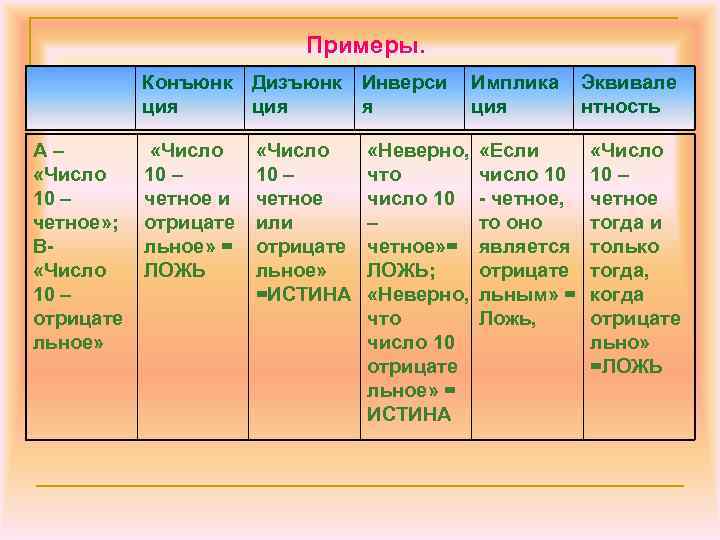 Примеры.

| | Конъюнкция | Дизъюнкция | Инверсия | Импликация | Эквивалентность |
|---|---|---|---|---|---|
| А – «Число 10 – четное»; В- «Число 10 – отрицательное» | «Число 10 – четное и отрицательное» = ЛОЖЬ | «Число 10 – четное или отрицательное» =ИСТИНА | «Неверно, что число 10 – четное»= ЛОЖЬ; «Неверно, что число 10 отрицательное» = ИСТИНА | «Если число 10 - четное, то оно является отрицательным» = Ложь, | «Число 10 – четное тогда и только тогда, когда отрицательно» =ЛОЖЬ |